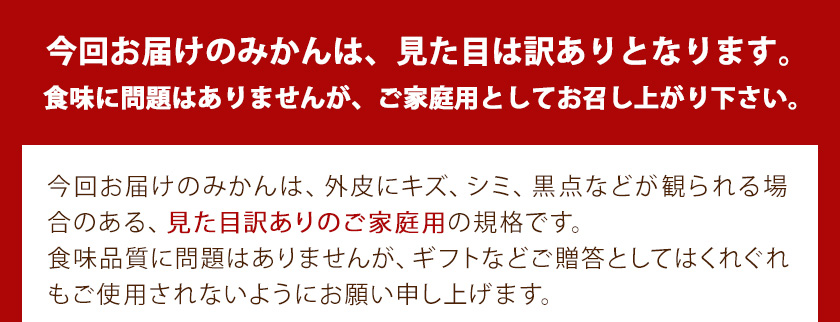 今回お届けのみかんは、見た目は訳ありとなります。
食味に問題はありませんが、ご家庭用としてお召し上がり下さい。

今回お届けのみかんは、外皮にキズ、シミ、黒点などが観られる場合のある、見た目訳ありのご家庭用の規格です。
食味品質に問題はありませんが、ギフトなどご贈答としてはくれぐれもご使用されないようにお願い申し上げます。